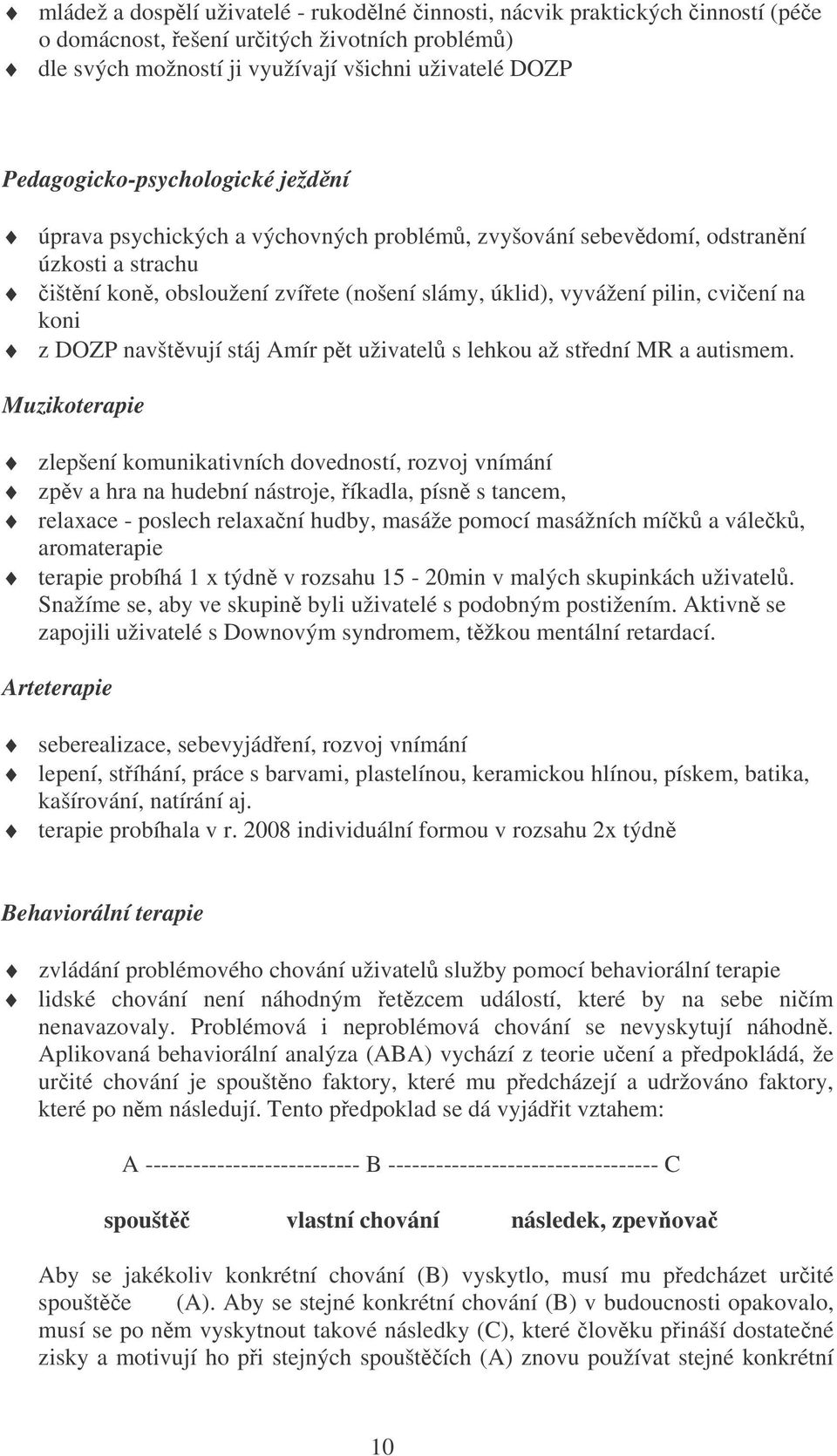 mládež a dospělí uživatelé - rukodělné činnosti, nácvik praktických činností (péče o domácnost, řešení určitých životních problémů)
dle svých možností ji využívají všichni uživatelé DOZP

Pedagogicko-psychologické ježdění

úprava psychických a výchovných problémů, zvyšování sebevědomí, odstranění úzkosti a strachu
čištění koně, obsloužení zvířete (nošení slámy, úklid), vyvážení pilin, cvičení na koni
z DOZP navštěvují stáj Amír pět uživatelů s lehkou až střední MR a autismem.

Muzikoterapie

zlepšení komunikativních dovedností, rozvoj vnímání
zpěv a hra na hudební nástroje, říkadla, písně s tancem,
relaxace - poslech relaxační hudby, masáže pomocí masážních míčků a válečků, aromaterapie
terapie probíhá 1 x týdně v rozsahu 15 - 20min v malých skupinkách uživatelů. Snažíme se, aby ve skupině byli uživatelé s podobným postižením. Aktivně se zapojili uživatelé s Downovým syndromem, těžkou mentální retardací.

Arteterapie

seberealizace, sebevyjádření, rozvoj vnímání
lepení, stříhání, práce s barvami, plastelínou, keramickou hlínou, pískem, batika, kašírování, natírání aj.
terapie probíhala v r. 2008 individuální formou v rozsahu 2x týdně

Behaviorální terapie

zvládání problémového chování uživatelů služby pomocí behaviorální terapie
lidské chování není náhodným řetězcem událostí, které by na sebe ničím nenavazovaly. Problémová i neproblémová chování se nevyskytují náhodně. Aplikovaná behaviorální analýza (ABA) vychází z teorie učení a předpokládá, že určité chování je spouštěno faktory, které mu předcházejí a udržováno faktory, které po něm následují. Tento předpoklad se dá vyjádřit vztahem:

A --------------------------- B ---------------------------------- C

spouštěč vlastní chování následek, zpevňovač

Aby se jakékoliv konkrétní chování (B) vyskytlo, musí mu předcházet určité spouštěče (A). Aby se stejné konkrétní chování (B) v budoucnosti opakovalo, musí se po něm vyskytnout takové následky (C), které člověku přináší dostatečné zisky a motivují ho při stejných spouštěčích (A) znovu používat stejné konkrétní

10